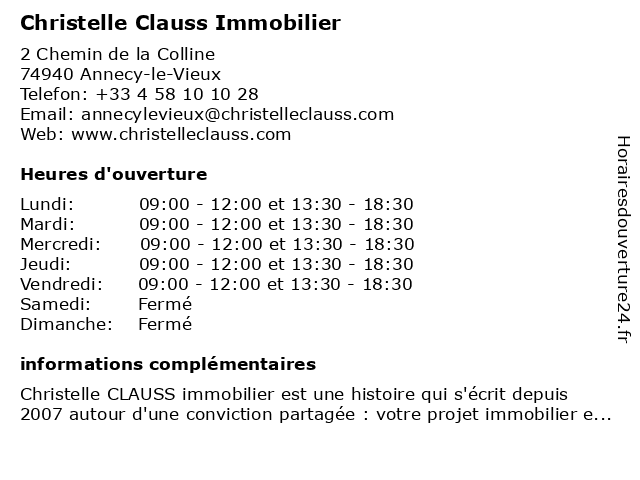 Christelle Clauss Immobilier

2 Chemin de la Colline
74940 Annecy-le-Vieux
Telefon: +33 4 58 10 10 28
Email: annecylevieux@christelleclauss.com
Web: www.christelleclauss.com

Heures d'ouverture

| | |
|---|---|
| Lundi: | 09:00 - 12:00 et 13:30 - 18:30 |
| Mardi: | 09:00 - 12:00 et 13:30 - 18:30 |
| Mercredi: | 09:00 - 12:00 et 13:30 - 18:30 |
| Jeudi: | 09:00 - 12:00 et 13:30 - 18:30 |
| Vendredi: | 09:00 - 12:00 et 13:30 - 18:30 |
| Samedi: | Fermé |
| Dimanche: | Fermé |

informations complémentaires

Christelle CLAUSS immobilier est une histoire qui s'écrit depuis 2007 autour d'une conviction partagée : votre projet immobilier e...

Horairesdouverture24.fr